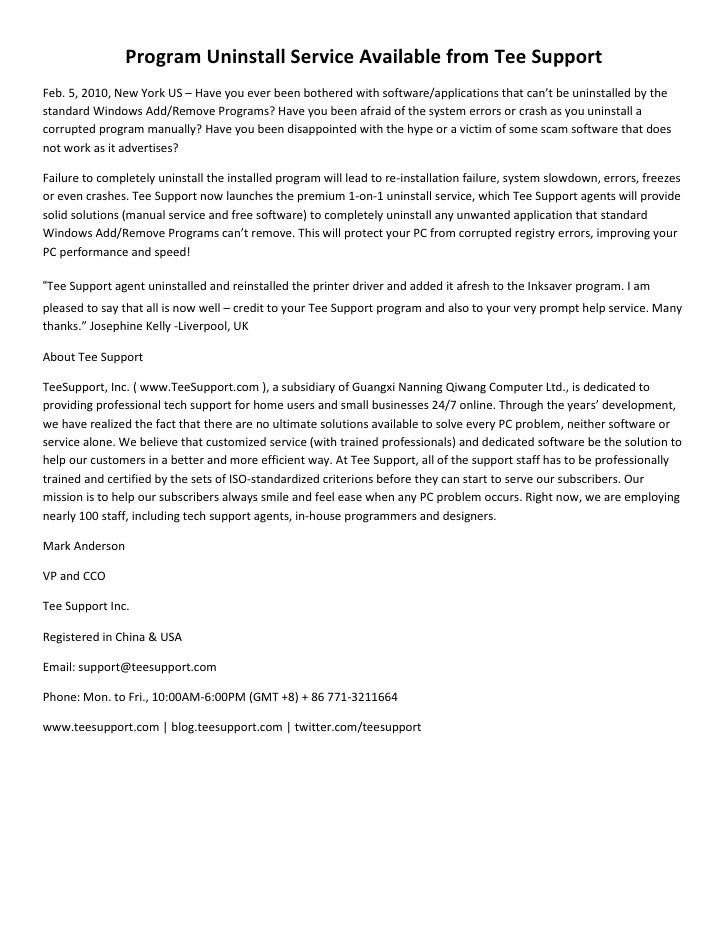 Program Uninstall Service Available from Tee Support

Feb. 5, 2010, New York US – Have you ever been bothered with software/applications that can't be uninstalled by the standard Windows Add/Remove Programs? Have you been afraid of the system errors or crash as you uninstall a corrupted program manually? Have you been disappointed with the hype or a victim of some scam software that does not work as it advertises?

Failure to completely uninstall the installed program will lead to re-installation failure, system slowdown, errors, freezes or even crashes. Tee Support now launches the premium 1-on-1 uninstall service, which Tee Support agents will provide solid solutions (manual service and free software) to completely uninstall any unwanted application that standard Windows Add/Remove Programs can't remove. This will protect your PC from corrupted registry errors, improving your PC performance and speed!

"Tee Support agent uninstalled and reinstalled the printer driver and added it afresh to the Inksaver program. I am pleased to say that all is now well – credit to your Tee Support program and also to your very prompt help service. Many thanks." Josephine Kelly -Liverpool, UK

About Tee Support

TeeSupport, Inc. ( www.TeeSupport.com ), a subsidiary of Guangxi Nanning Qiwang Computer Ltd., is dedicated to providing professional tech support for home users and small businesses 24/7 online. Through the years' development, we have realized the fact that there are no ultimate solutions available to solve every PC problem, neither software or service alone. We believe that customized service (with trained professionals) and dedicated software be the solution to help our customers in a better and more efficient way. At Tee Support, all of the support staff has to be professionally trained and certified by the sets of ISO-standardized criterions before they can start to serve our subscribers. Our mission is to help our subscribers always smile and feel ease when any PC problem occurs. Right now, we are employing nearly 100 staff, including tech support agents, in-house programmers and designers.

Mark Anderson

VP and CCO

Tee Support Inc.

Registered in China & USA

Email: support@teesupport.com

Phone: Mon. to Fri., 10:00AM-6:00PM (GMT +8) + 86 771-3211664

www.teesupport.com | blog.teesupport.com | twitter.com/teesupport